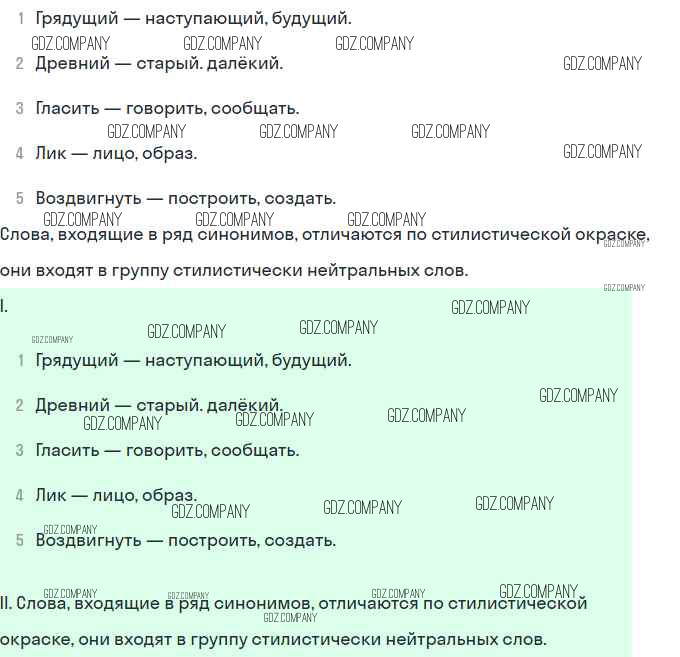 1 Грядущий — наступающий, будущий.

GDZ.COMPANY GDZ.COMPANY GDZ.COMPANY

2 Древний — старый. далёкий.

GDZ.COMPANY

3 Гласить — говорить, сообщать.

GDZ.COMPANY GDZ.COMPANY GDZ.COMPANY

4 Лик — лицо, образ.

GDZ.COMPANY

5 Воздвигнуть — построить, создать.

GDZ.COMPANY GDZ.COMPANY GDZ.COMPANY

Слова, входящие в ряд синонимов, отличаются по стилистической окраске, они входят в группу стилистически нейтральных слов.

GDZ.COMPANY GDZ.COMPANY

I.

GDZ.COMPANY GDZ.COMPANY GDZ.COMPANY GDZ.COMPANY

1 Грядущий — наступающий, будущий.

GDZ.COMPANY

2 Древний — старый. далёкий.

GDZ.COMPANY GDZ.COMPANY GDZ.COMPANY

3 Гласить — говорить, сообщать.

4 Лик — лицо, образ.

GDZ.COMPANY GDZ.COMPANY GDZ.COMPANY

GDZ.COMPANY

5 Воздвигнуть — построить, создать.

GDZ.COMPANY GDZ.COMPANY GDZ.COMPANY GDZ.COMPANY

II. Слова, входящие в ряд синонимов, отличаются по стилистической окраске, они входят в группу стилистически нейтральных слов.

GDZ.COMPANY